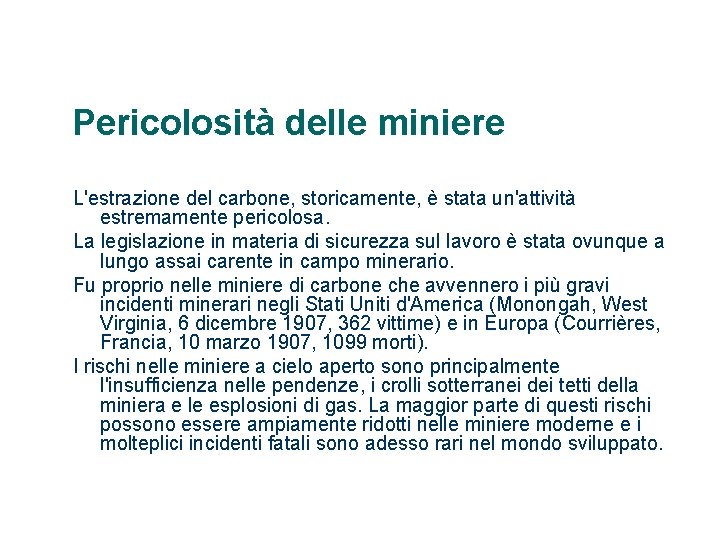 Pericolosità delle miniere

L'estrazione del carbone, storicamente, è stata un'attività estremamente pericolosa.

La legislazione in materia di sicurezza sul lavoro è stata ovunque a lungo assai carente in campo minerario.

Fu proprio nelle miniere di carbone che avvennero i più gravi incidenti minerari negli Stati Uniti d'America (Monongah, West Virginia, 6 dicembre 1907, 362 vittime) e in Europa (Courrières, Francia, 10 marzo 1907, 1099 morti).

I rischi nelle miniere a cielo aperto sono principalmente l'insufficienza nelle pendenze, i crolli sotterranei dei tetti della miniera e le esplosioni di gas. La maggior parte di questi rischi possono essere ampiamente ridotti nelle miniere moderne e i molteplici incidenti fatali sono adesso rari nel mondo sviluppato.